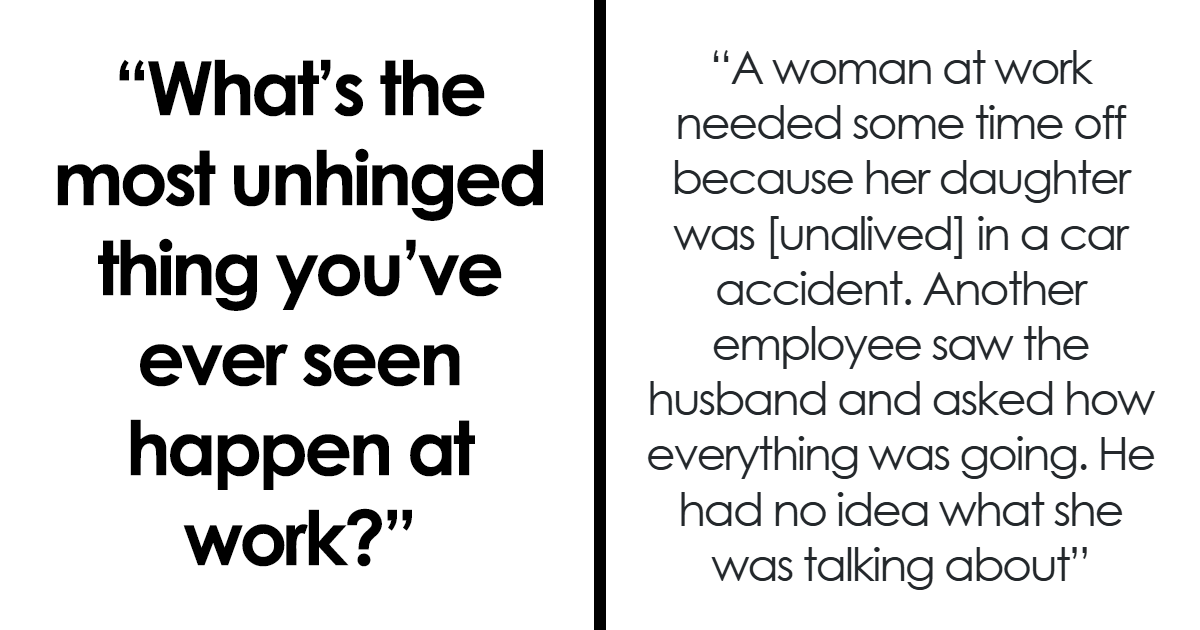 “What’s the most unhinged thing you’ve ever seen happen at work?”

“A woman at work needed some time off because her daughter was [unalived] in a car accident. Another employee saw the husband and asked how everything was going. He had no idea what she was talking about”